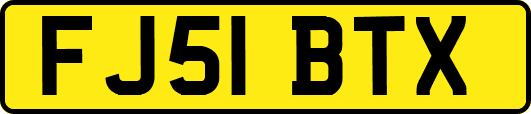 FJ51 BTX